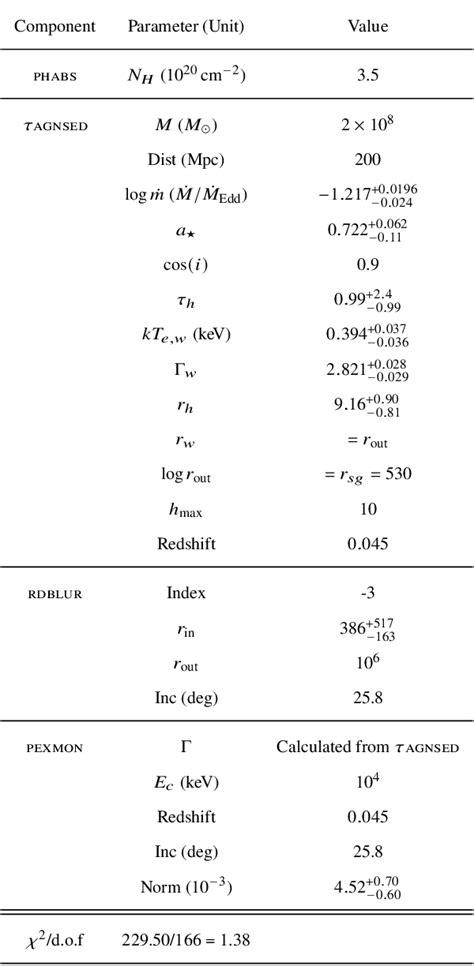 | Component | Parameter (Unit) | Value |
|---|---|---|
| PHABS | $N_H$ ($10^{20}$ cm$^{-2}$) | 3.5 |
| $\tau$AGNSED | $M$ ($M_\odot$) | $2 \times 10^8$ |
| | Dist (Mpc) | 200 |
| | $\log \dot{m}$ ($\dot{M}/\dot{M}_{\rm Edd}$) | $-1.217^{+0.0196}_{-0.024}$ |
| | $a_\star$ | $0.722^{+0.062}_{-0.11}$ |
| | $\cos(i)$ | 0.9 |
| | $\tau_h$ | $0.99^{+2.4}_{-0.99}$ |
| | $kT_{e,w}$ (keV) | $0.394^{+0.037}_{-0.036}$ |
| | $\Gamma_w$ | $2.821^{+0.028}_{-0.029}$ |
| | $r_h$ | $9.16^{+0.90}_{-0.81}$ |
| | $r_w$ | $= r_{\rm out}$ |
| | $\log r_{\rm out}$ | $= r_{sg} = 530$ |
| | $h_{\rm max}$ | 10 |
| | Redshift | 0.045 |
| RDBLUR | Index | -3 |
| | $r_{\rm in}$ | $386^{+517}_{-163}$ |
| | $r_{\rm out}$ | $10^6$ |
| | Inc (deg) | 25.8 |
| PEXMON | $\Gamma$ | Calculated from $\tau$AGNSED |
| | $E_c$ (keV) | $10^4$ |
| | Redshift | 0.045 |
| | Inc (deg) | 25.8 |
| | Norm ($10^{-3}$) | $4.52^{+0.70}_{-0.60}$ |
| $\chi^2$/d.o.f | 229.50/166 = 1.38 | |